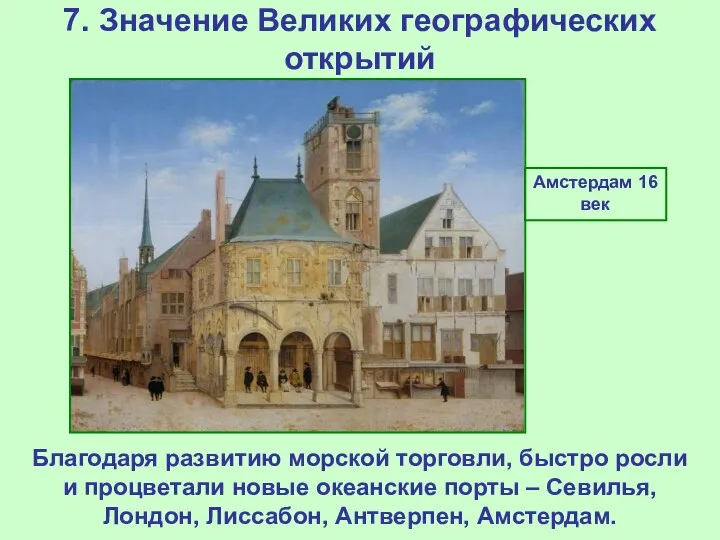 7. Значение Великих географических открытий

Амстердам 16 век

Благодаря развитию морской торговли, быстро росли и процветали новые океанские порты – Севилья, Лондон, Лиссабон, Антверпен, Амстердам.